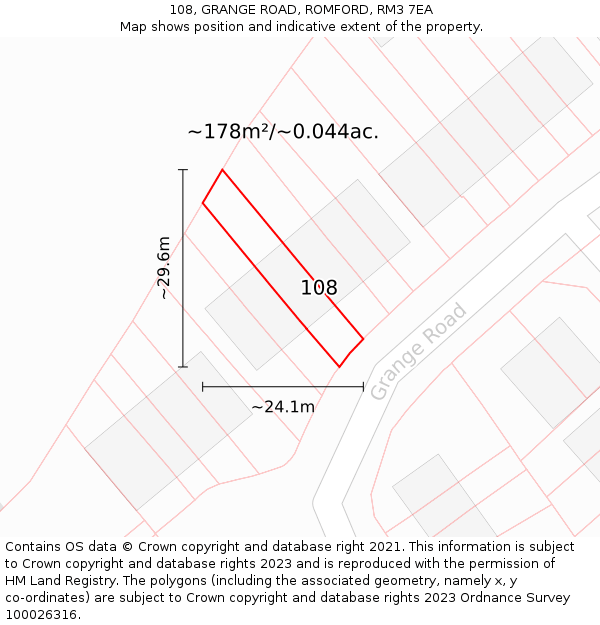 108, GRANGE ROAD, ROMFORD, RM3 7EA
Map shows position and indicative extent of the property.

~178m²/~0.044ac.

~29.6m

108

Grange Road

~24.1m

Contains OS data © Crown copyright and database right 2021. This information is subject to Crown copyright and database rights 2023 and is reproduced with the permission of HM Land Registry. The polygons (including the associated geometry, namely x, y co-ordinates) are subject to Crown copyright and database rights 2023 Ordnance Survey 100026316.